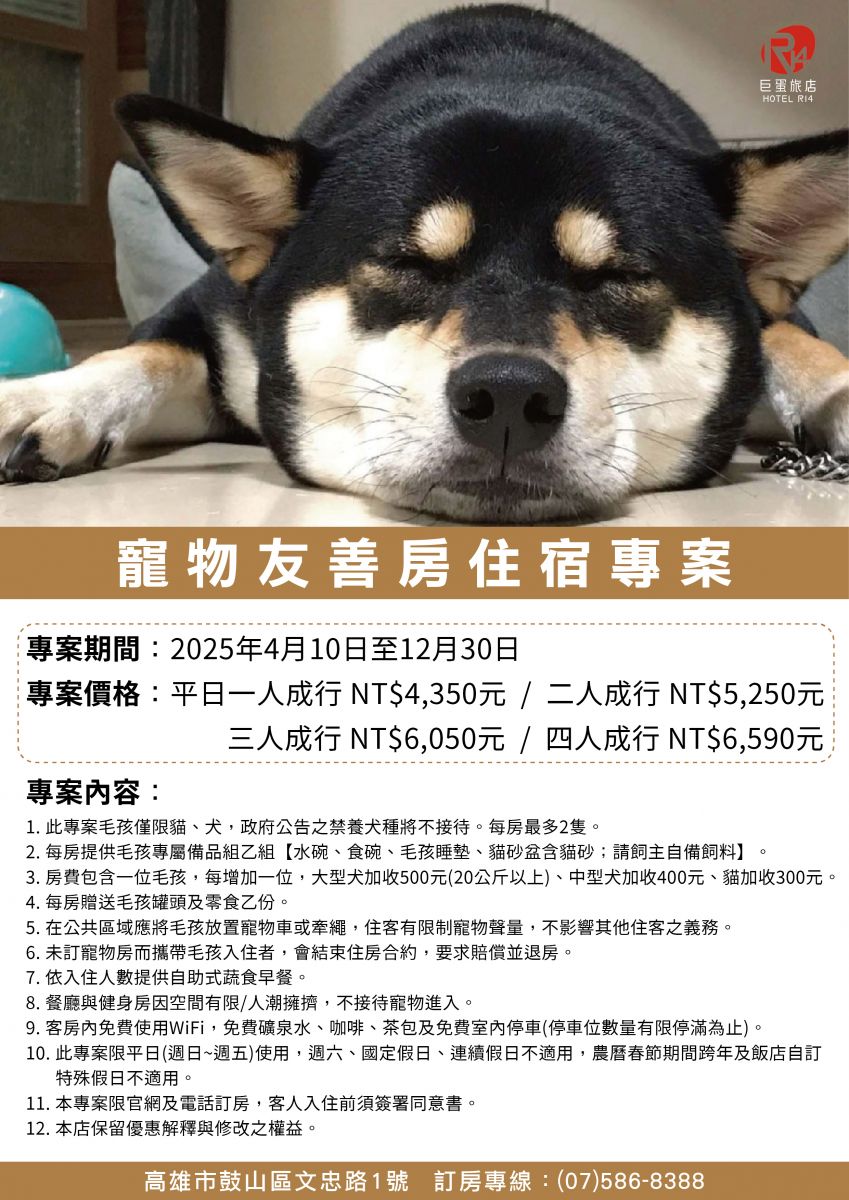 R14
巨蛋旅店
HOTEL R14

寵物友善房住宿專案

專案期間：2025年4月10日至12月30日
專案價格：平日一人成行 NT$4,350元 / 二人成行 NT$5,250元
三人成行 NT$6,050元 / 四人成行 NT$6,590元

專案內容：
1. 此專案毛孩僅限貓、犬，政府公告之禁養犬種將不接待。每房最多2隻。
2. 每房提供毛孩專屬備品組乙組【水碗、食碗、毛孩睡墊、貓砂盆含貓砂；請飼主自備飼料】。
3. 房費包含一位毛孩，每增加一位，大型犬加收500元(20公斤以上)、中型犬加收400元、貓加收300元。
4. 每房贈送毛孩罐頭及零食乙份。
5. 在公共區域應將毛孩放置寵物車或牽繩，住客有限制寵物聲量，不影響其他住客之義務。
6. 未訂寵物房而攜帶毛孩入住者，會結束住房合約，要求賠償並退房。
7. 依入住人數提供自助式蔬食早餐。
8. 餐廳與健身房因空間有限/人潮擁擠，不接待寵物進入。
9. 客房內免費使用WiFi，免費礦泉水、咖啡、茶包及免費室內停車(停車位數量有限停滿為止)。
10. 此專案限平日(週日~週五)使用，週六、國定假日、連續假日不適用，農曆春節期間跨年及飯店自訂特殊假日不適用。
11. 本專案限官網及電話訂房，客人入住前須簽署同意書。
12. 本店保留優惠解釋與修改之權益。

高雄市鼓山區文忠路1號 訂房專線：(07)586-8388